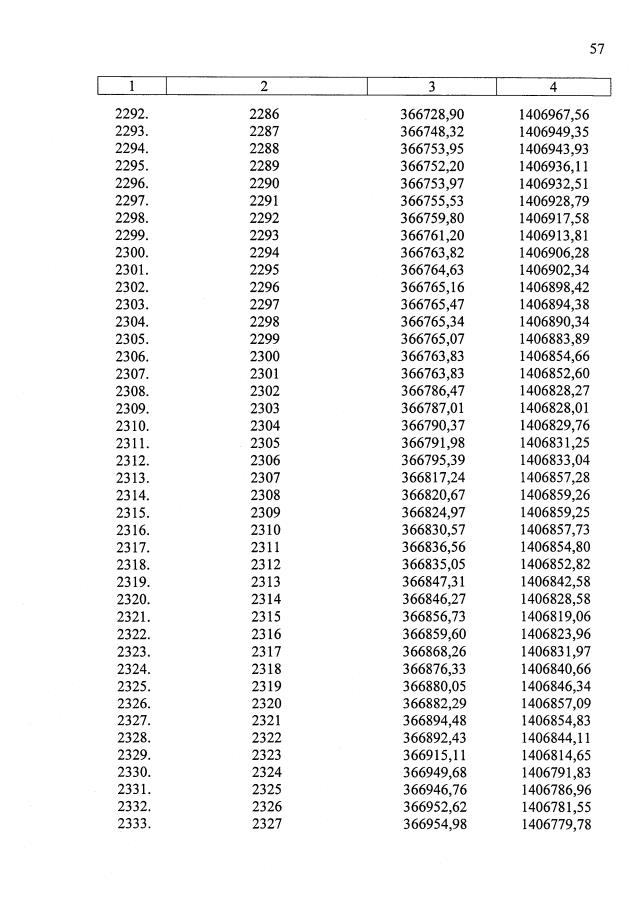 57

| 1 | 2 | 3 | 4 |
|---|---|---|---|
| 2292. | 2286 | 366728,90 | 1406967,56 |
| 2293. | 2287 | 366748,32 | 1406949,35 |
| 2294. | 2288 | 366753,95 | 1406943,93 |
| 2295. | 2289 | 366752,20 | 1406936,11 |
| 2296. | 2290 | 366753,97 | 1406932,51 |
| 2297. | 2291 | 366755,53 | 1406928,79 |
| 2298. | 2292 | 366759,80 | 1406917,58 |
| 2299. | 2293 | 366761,20 | 1406913,81 |
| 2300. | 2294 | 366763,82 | 1406906,28 |
| 2301. | 2295 | 366764,63 | 1406902,34 |
| 2302. | 2296 | 366765,16 | 1406898,42 |
| 2303. | 2297 | 366765,47 | 1406894,38 |
| 2304. | 2298 | 366765,34 | 1406890,34 |
| 2305. | 2299 | 366765,07 | 1406883,89 |
| 2306. | 2300 | 366763,83 | 1406854,66 |
| 2307. | 2301 | 366763,83 | 1406852,60 |
| 2308. | 2302 | 366786,47 | 1406828,27 |
| 2309. | 2303 | 366787,01 | 1406828,01 |
| 2310. | 2304 | 366790,37 | 1406829,76 |
| 2311. | 2305 | 366791,98 | 1406831,25 |
| 2312. | 2306 | 366795,39 | 1406833,04 |
| 2313. | 2307 | 366817,24 | 1406857,28 |
| 2314. | 2308 | 366820,67 | 1406859,26 |
| 2315. | 2309 | 366824,97 | 1406859,25 |
| 2316. | 2310 | 366830,57 | 1406857,73 |
| 2317. | 2311 | 366836,56 | 1406854,80 |
| 2318. | 2312 | 366835,05 | 1406852,82 |
| 2319. | 2313 | 366847,31 | 1406842,58 |
| 2320. | 2314 | 366846,27 | 1406828,58 |
| 2321. | 2315 | 366856,73 | 1406819,06 |
| 2322. | 2316 | 366859,60 | 1406823,96 |
| 2323. | 2317 | 366868,26 | 1406831,97 |
| 2324. | 2318 | 366876,33 | 1406840,66 |
| 2325. | 2319 | 366880,05 | 1406846,34 |
| 2326. | 2320 | 366882,29 | 1406857,09 |
| 2327. | 2321 | 366894,48 | 1406854,83 |
| 2328. | 2322 | 366892,43 | 1406844,11 |
| 2329. | 2323 | 366915,11 | 1406814,65 |
| 2330. | 2324 | 366949,68 | 1406791,83 |
| 2331. | 2325 | 366946,76 | 1406786,96 |
| 2332. | 2326 | 366952,62 | 1406781,55 |
| 2333. | 2327 | 366954,98 | 1406779,78 |